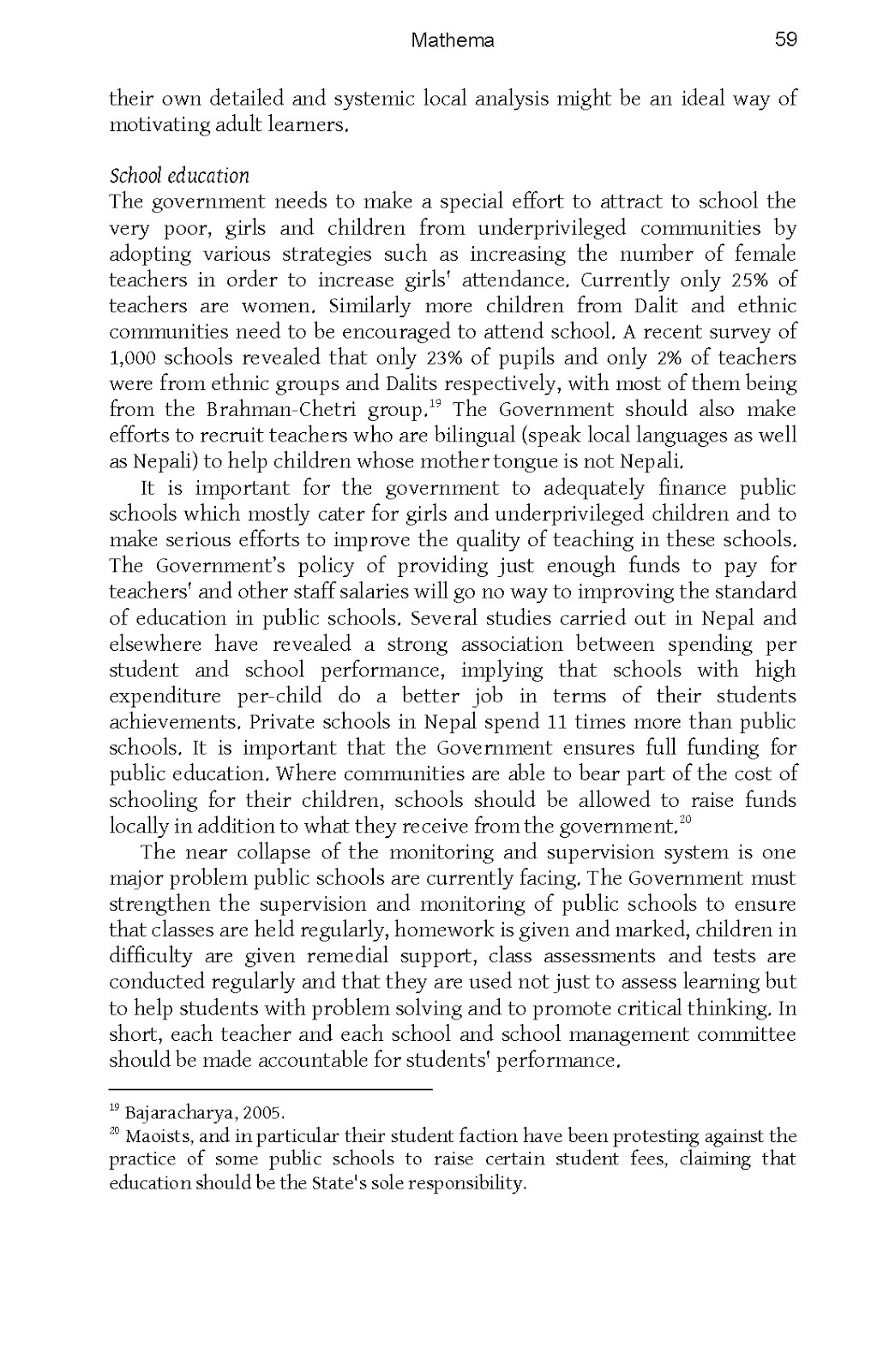 Mathema 59

their own detailed and systemic local analysis might be an ideal way of motivating adult learners.

School education
The government needs to make a special effort to attract to school the very poor, girls and children from underprivileged communities by adopting various strategies such as increasing the number of female teachers in order to increase girls' attendance. Currently only 25% of teachers are women. Similarly more children from Dalit and ethnic communities need to be encouraged to attend school. A recent survey of 1,000 schools revealed that only 23% of pupils and only 2% of teachers were from ethnic groups and Dalits respectively, with most of them being from the Brahman-Chetri group.$^{19}$ The Government should also make efforts to recruit teachers who are bilingual (speak local languages as well as Nepali) to help children whose mother tongue is not Nepali.

It is important for the government to adequately finance public schools which mostly cater for girls and underprivileged children and to make serious efforts to improve the quality of teaching in these schools. The Government's policy of providing just enough funds to pay for teachers' and other staff salaries will go no way to improving the standard of education in public schools. Several studies carried out in Nepal and elsewhere have revealed a strong association between spending per student and school performance, implying that schools with high expenditure per-child do a better job in terms of their students achievements. Private schools in Nepal spend 11 times more than public schools. It is important that the Government ensures full funding for public education. Where communities are able to bear part of the cost of schooling for their children, schools should be allowed to raise funds locally in addition to what they receive from the government.$^{20}$

The near collapse of the monitoring and supervision system is one major problem public schools are currently facing. The Government must strengthen the supervision and monitoring of public schools to ensure that classes are held regularly, homework is given and marked, children in difficulty are given remedial support, class assessments and tests are conducted regularly and that they are used not just to assess learning but to help students with problem solving and to promote critical thinking. In short, each teacher and each school and school management committee should be made accountable for students' performance.

$^{19}$ Bajaracharya, 2005.
$^{20}$ Maoists, and in particular their student faction have been protesting against the practice of some public schools to raise certain student fees, claiming that education should be the State's sole responsibility.